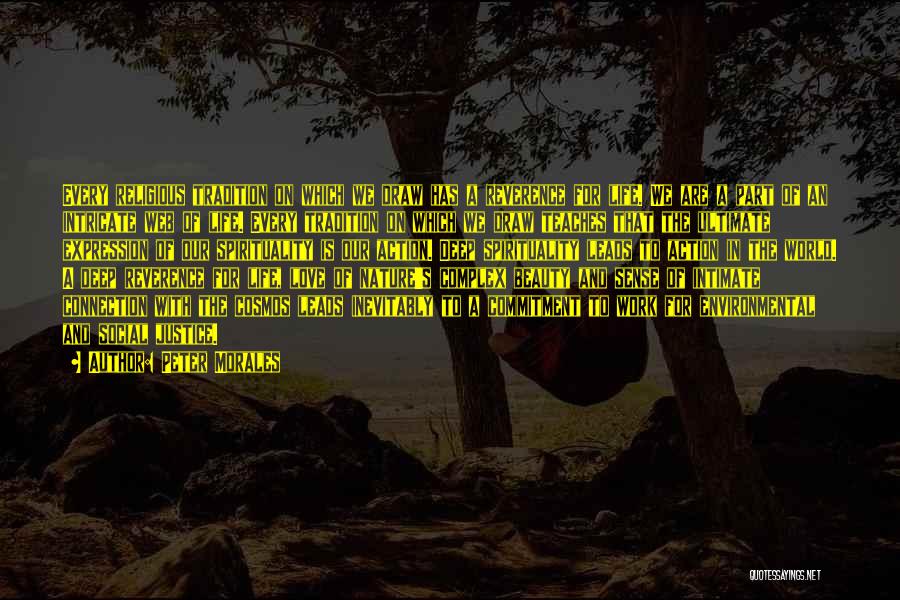 EVERY RELIGIOUS TRADITION ON WHICH WE DRAW HAS A REVERENCE FOR LIFE. WE ARE A PART OF AN INTRICATE WEB OF LIFE. EVERY TRADITION ON WHICH WE DRAW TEACHES THAT THE ULTIMATE EXPRESSION OF OUR SPIRITUALITY IS OUR ACTION. DEEP SPIRITUALITY LEADS TO ACTION IN THE WORLD. A DEEP REVERENCE FOR LIFE, LOVE OF NATURE'S COMPLEX BEAUTY AND SENSE OF INTIMATE CONNECTION WITH THE COSMOS LEADS INEVITABLY TO A COMMITMENT TO WORK FOR ENVIRONMENTAL AND SOCIAL JUSTICE.

AUTHOR: PETER MORALES

QUOTESSAYINGS.NET